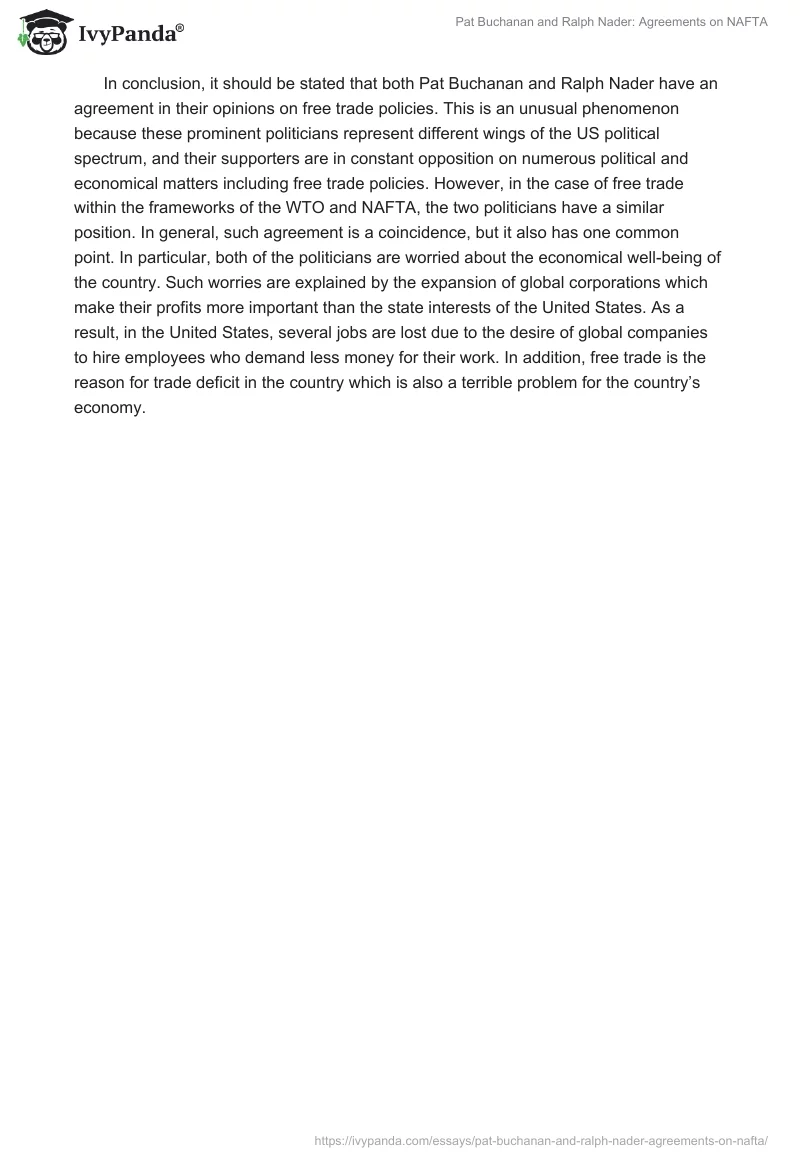 IvyPanda®

Pat Buchanan and Ralph Nader: Agreements on NAFTA

In conclusion, it should be stated that both Pat Buchanan and Ralph Nader have an agreement in their opinions on free trade policies. This is an unusual phenomenon because these prominent politicians represent different wings of the US political spectrum, and their supporters are in constant opposition on numerous political and economical matters including free trade policies. However, in the case of free trade within the frameworks of the WTO and NAFTA, the two politicians have a similar position. In general, such agreement is a coincidence, but it also has one common point. In particular, both of the politicians are worried about the economical well-being of the country. Such worries are explained by the expansion of global corporations which make their profits more important than the state interests of the United States. As a result, in the United States, several jobs are lost due to the desire of global companies to hire employees who demand less money for their work. In addition, free trade is the reason for trade deficit in the country which is also a terrible problem for the country's economy.

https://ivypanda.com/essays/pat-buchanan-and-ralph-nader-agreements-on-nafta/